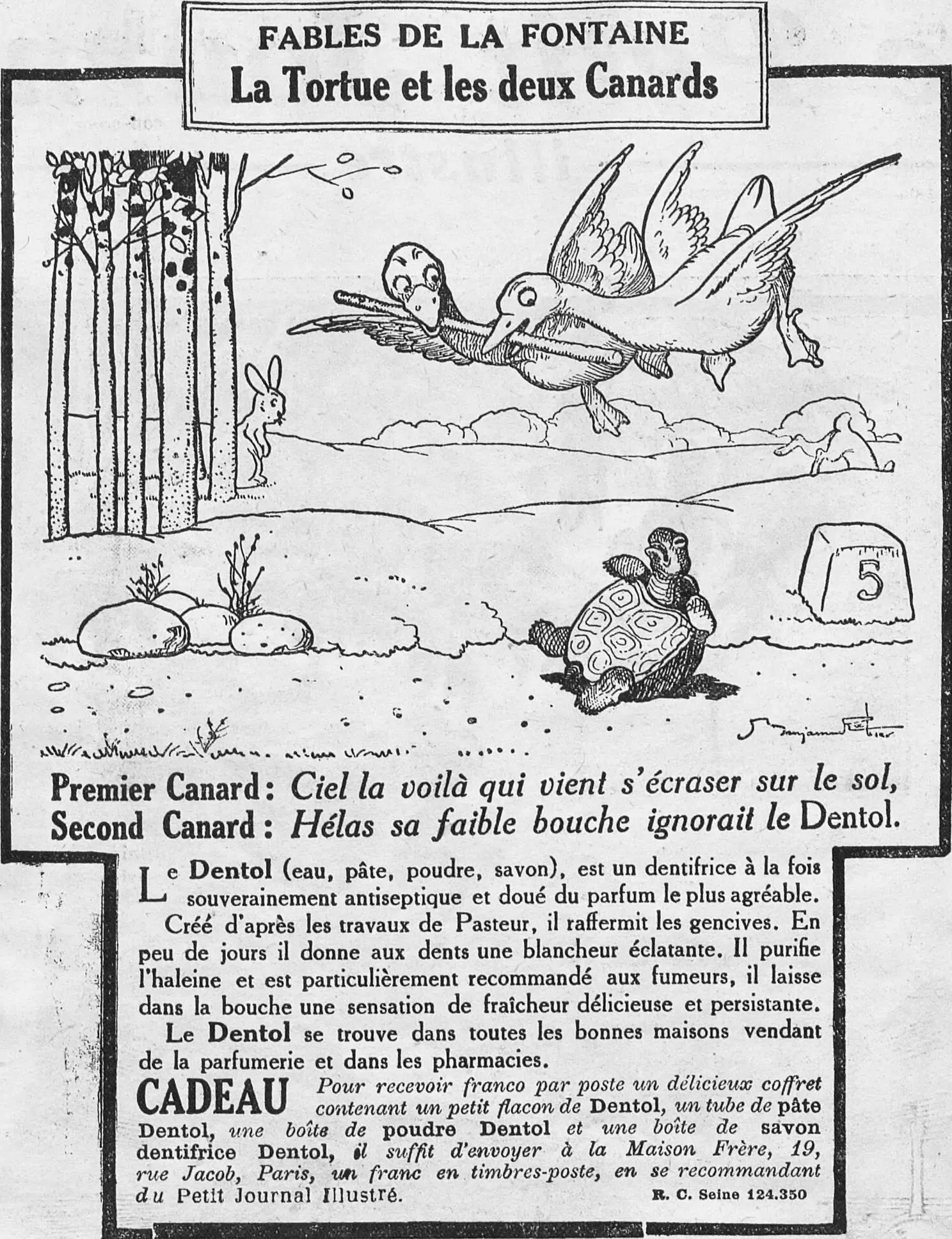 FABLES DE LA FONTAINE
La Tortue et les deux Canards

5

Benjamin Rabier

Premier Canard : Ciel la voilà qui vient s'écraser sur le sol,
Second Canard : Hélas sa faible bouche ignorait le Dentol.

Le Dentol (eau, pâte, poudre, savon), est un dentifrice à la fois souverainement antiseptique et doué du parfum le plus agréable.

Créé d'après les travaux de Pasteur, il raffermit les gencives. En peu de jours il donne aux dents une blancheur éclatante. Il purifie l'haleine et est particulièrement recommandé aux fumeurs, il laisse dans la bouche une sensation de fraîcheur délicieuse et persistante.

Le Dentol se trouve dans toutes les bonnes maisons vendant de la parfumerie et dans les pharmacies.

CADEAU Pour recevoir franco par poste un délicieux coffret contenant un petit flacon de Dentol, un tube de pâte Dentol, une boîte de poudre Dentol et une boîte de savon dentifrice Dentol, il suffit d'envoyer à la Maison Frère, 19, rue Jacob, Paris, un franc en timbres-poste, en se recommandant du Petit Journal Illustré.

R. C. Seine 124.350